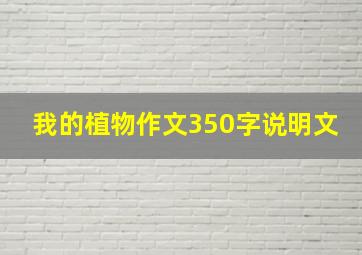 我的植物作文350字说明文